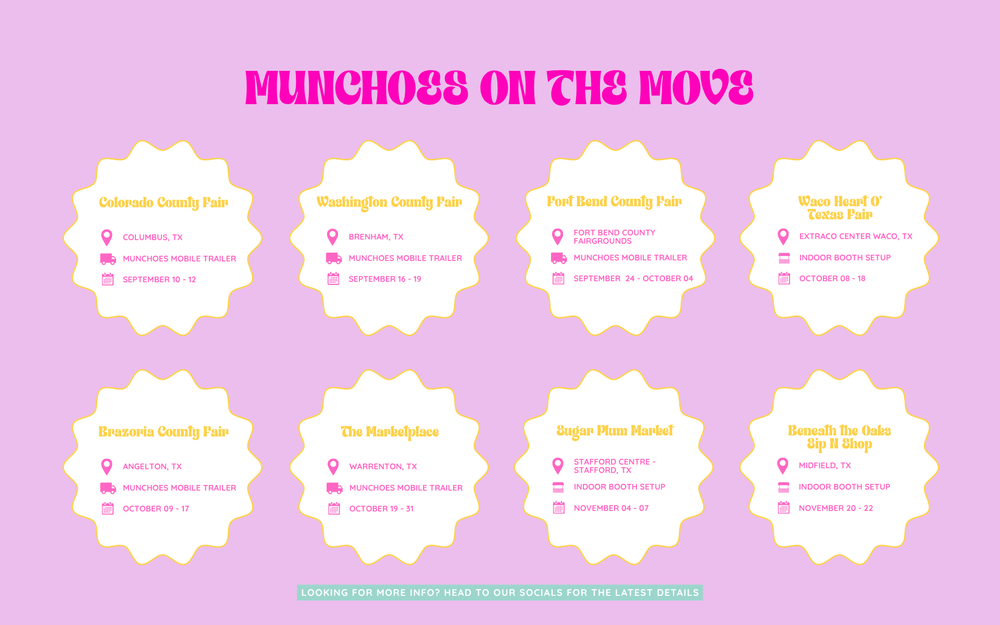 MUNCHOES ON THE MOVE

Colorado County Fair

COLUMBUS, TX

MUNCHOES MOBILE TRAILER

SEPTEMBER 10 - 12

Washington County Fair

BRENHAM, TX

MUNCHOES MOBILE TRAILER

SEPTEMBER 16 - 19

Fort Bend County Fair

FORT BEND COUNTY FAIRGROUNDS

MUNCHOES MOBILE TRAILER

SEPTEMBER 24 - OCTOBER 04

Waco Heart O' Texas Fair

EXTRACO CENTER WACO, TX

INDOOR BOOTH SETUP

OCTOBER 08 - 18

Brazoria County Fair

ANGELTON, TX

MUNCHOES MOBILE TRAILER

OCTOBER 09 - 17

The Marketplace

WARRENTON, TX

MUNCHOES MOBILE TRAILER

OCTOBER 19 - 31

Sugar Plum Market

STAFFORD CENTRE - STAFFORD, TX

INDOOR BOOTH SETUP

NOVEMBER 04 - 07

Beneath the Oaks Sip N Shop

MIDFIELD, TX

INDOOR BOOTH SETUP

NOVEMBER 20 - 22

LOOKING FOR MORE INFO? HEAD TO OUR SOCIALS FOR THE LATEST DETAILS